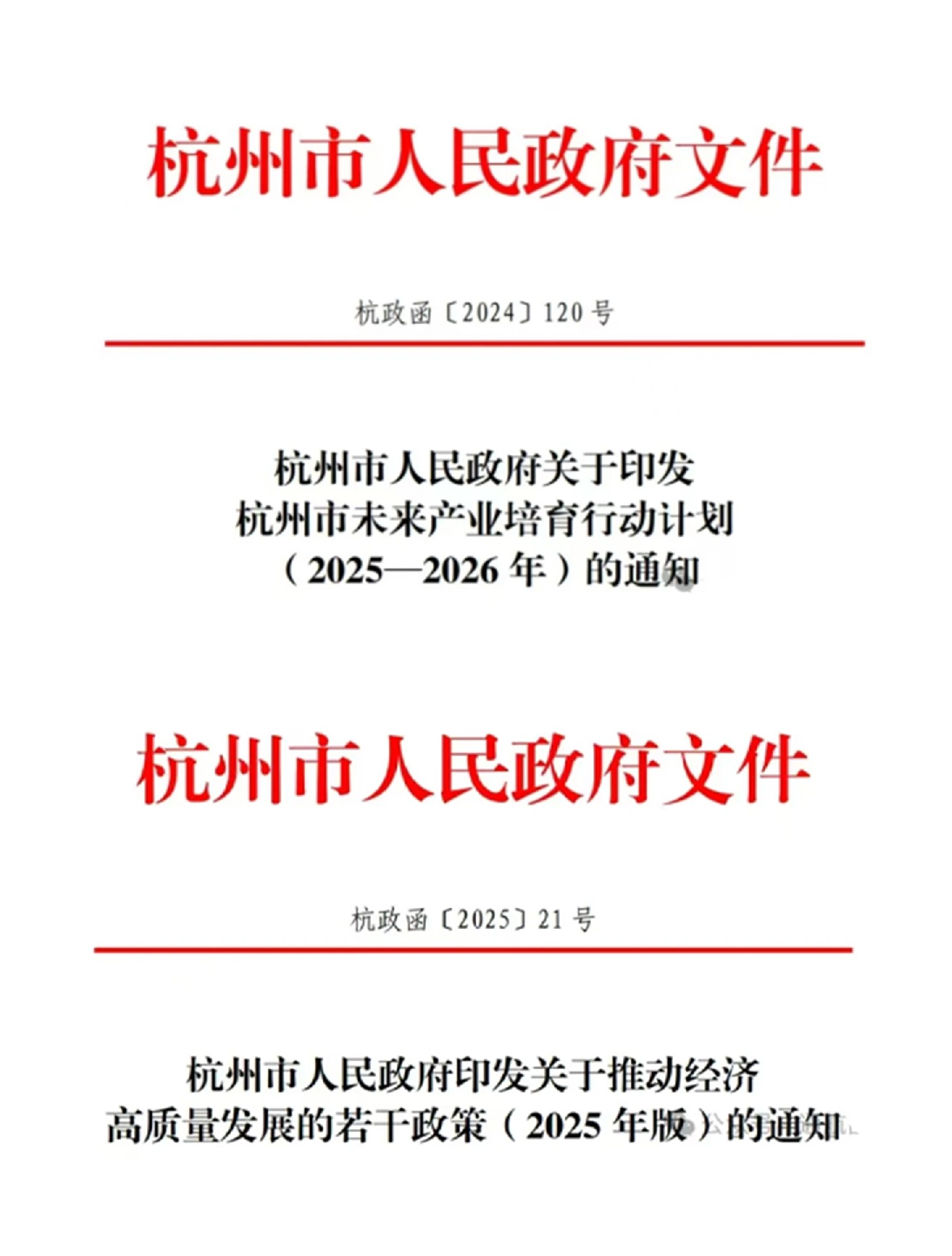 杭州市人民政府文件

杭政函〔2024〕120号

杭州市人民政府关于印发
杭州市未来产业培育行动计划
（2025—2026年）的通知

杭州市人民政府文件

杭政函〔2025〕21号

杭州市人民政府印发关于推动经济
高质量发展的若干政策（2025年版）的通知